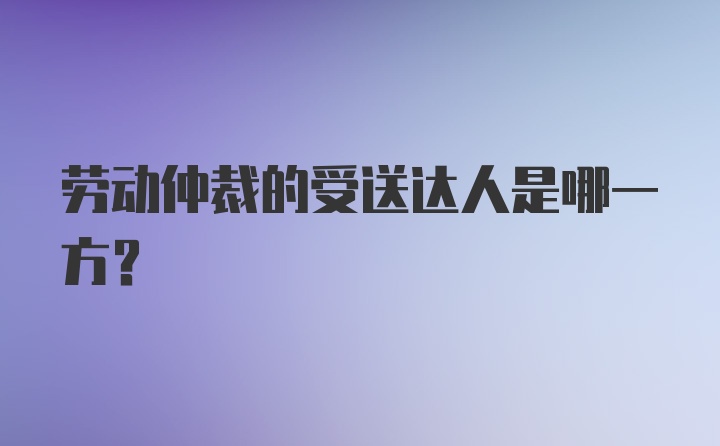 劳动仲裁的受送达人是哪一方？